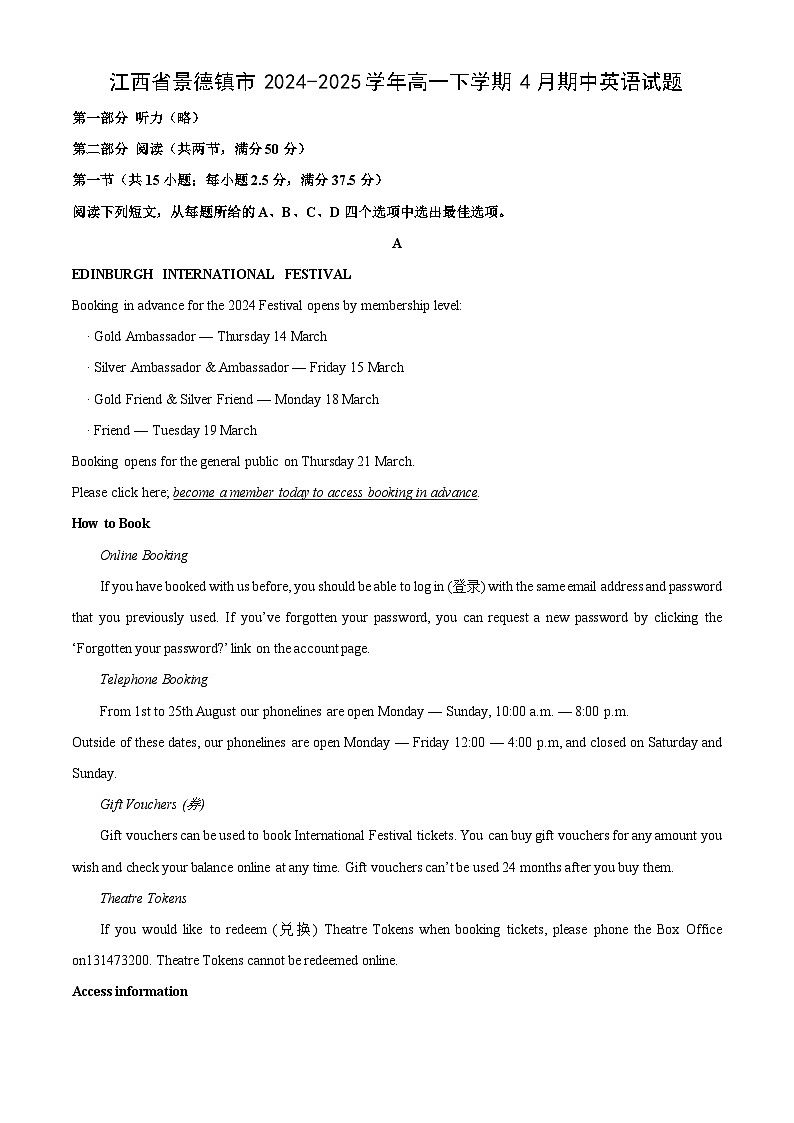 江西省景德镇市 2024-2025 学年高一下学期 4 月期中英语试题

第一部分 听力（略）

第二部分 阅读（共两节，满分 50 分）

第一节（共 15 小题；每小题 2.5 分，满分 37.5 分）

阅读下列短文，从每题所给的 A、B、C、D 四个选项中选出最佳选项。

A

EDINBURGH INTERNATIONAL FESTIVAL

Booking in advance for the 2024 Festival opens by membership level:

· Gold Ambassador — Thursday 14 March

· Silver Ambassador & Ambassador — Friday 15 March

· Gold Friend & Silver Friend — Monday 18 March

· Friend — Tuesday 19 March

Booking opens for the general public on Thursday 21 March.

Please click here; become a member today to access booking in advance.

How to Book

Online Booking

If you have booked with us before, you should be able to log in (登录) with the same email address and password that you previously used. If you've forgotten your password, you can request a new password by clicking the 'Forgotten your password?' link on the account page.

Telephone Booking

From 1st to 25th August our phonelines are open Monday — Sunday, 10:00 a.m. — 8:00 p.m. Outside of these dates, our phonelines are open Monday — Friday 12:00 — 4:00 p.m, and closed on Saturday and Sunday.

Gift Vouchers (券)

Gift vouchers can be used to book International Festival tickets. You can buy gift vouchers for any amount you wish and check your balance online at any time. Gift vouchers can't be used 24 months after you buy them.

Theatre Tokens

If you would like to redeem (兑换) Theatre Tokens when booking tickets, please phone the Box Office on131473200. Theatre Tokens cannot be redeemed online.

Access information